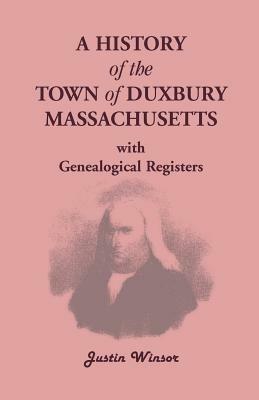 A HISTORY
of the
TOWN of DUXBURY
MASSACHUSETTS
with
Genealogical Registers

Justin Winsor